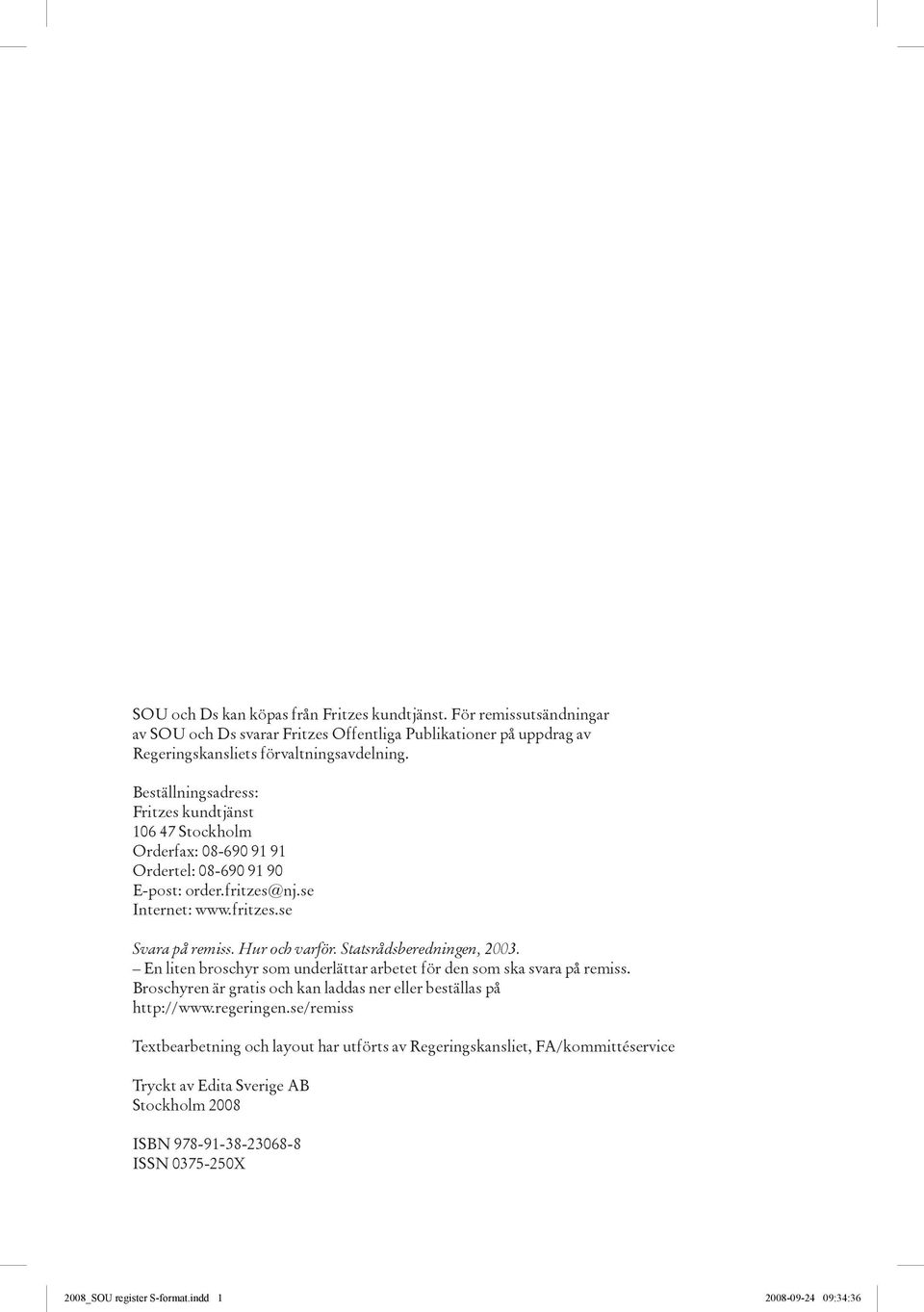 SOU och Ds kan köpas från Fritzes kundtjänst. För remissutsändningar av SOU och Ds svarar Fritzes Offentliga Publikationer på uppdrag av Regeringskansliets förvaltningsavdelning.

Beställningsadress:
Fritzes kundtjänst
106 47 Stockholm
Orderfax: 08-690 91 91
Ordertel: 08-690 91 90
E-post: order.fritzes@nj.se
Internet: www.fritzes.se

Svara på remiss. Hur och varför. Statsrådsberedningen, 2003.
– En liten broschyr som underlättar arbetet för den som ska svara på remiss.
Broschyren är gratis och kan laddas ner eller beställas på
http://www.regeringen.se/remiss

Textbearbetning och layout har utförts av Regeringskansliet, FA/kommittéservice

Tryckt av Edita Sverige AB
Stockholm 2008

ISBN 978-91-38-23068-8
ISSN 0375-250X

2008_SOU register S-format.indd 1 2008-09-24 09:34:36